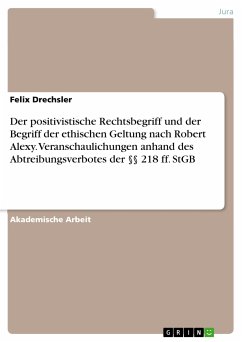 Jura

Felix Drechsler

Der positivistische Rechtsbegriff und der Begriff der ethischen Geltung nach Robert Alexy. Veranschaulichungen anhand des Abtreibungsverbotes der §§ 218 ff. StGB

Akademische Arbeit

GRIN